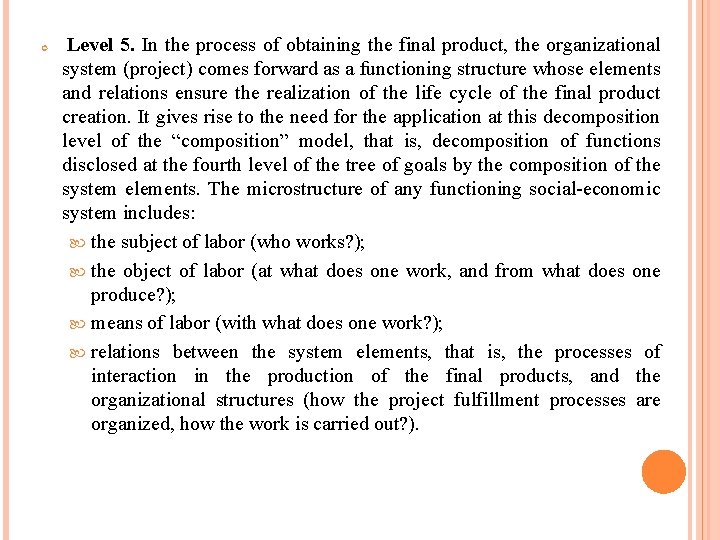 Level 5. In the process of obtaining the final product, the organizational system (project) comes forward as a functioning structure whose elements and relations ensure the realization of the life cycle of the final product creation. It gives rise to the need for the application at this decomposition level of the “composition” model, that is, decomposition of functions disclosed at the fourth level of the tree of goals by the composition of the system elements. The microstructure of any functioning social-economic system includes:

the subject of labor (who works?);

the object of labor (at what does one work, and from what does one produce?);

means of labor (with what does one work?);

relations between the system elements, that is, the processes of interaction in the production of the final products, and the organizational structures (how the project fulfillment processes are organized, how the work is carried out?).